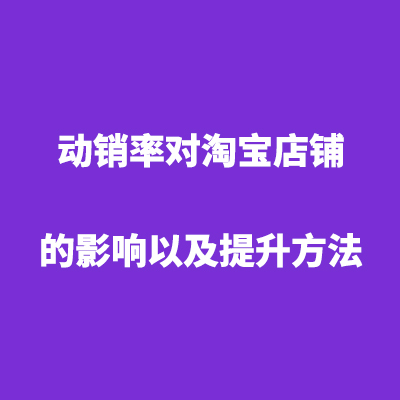 动销率对淘宝店铺

的影响以及提升方法